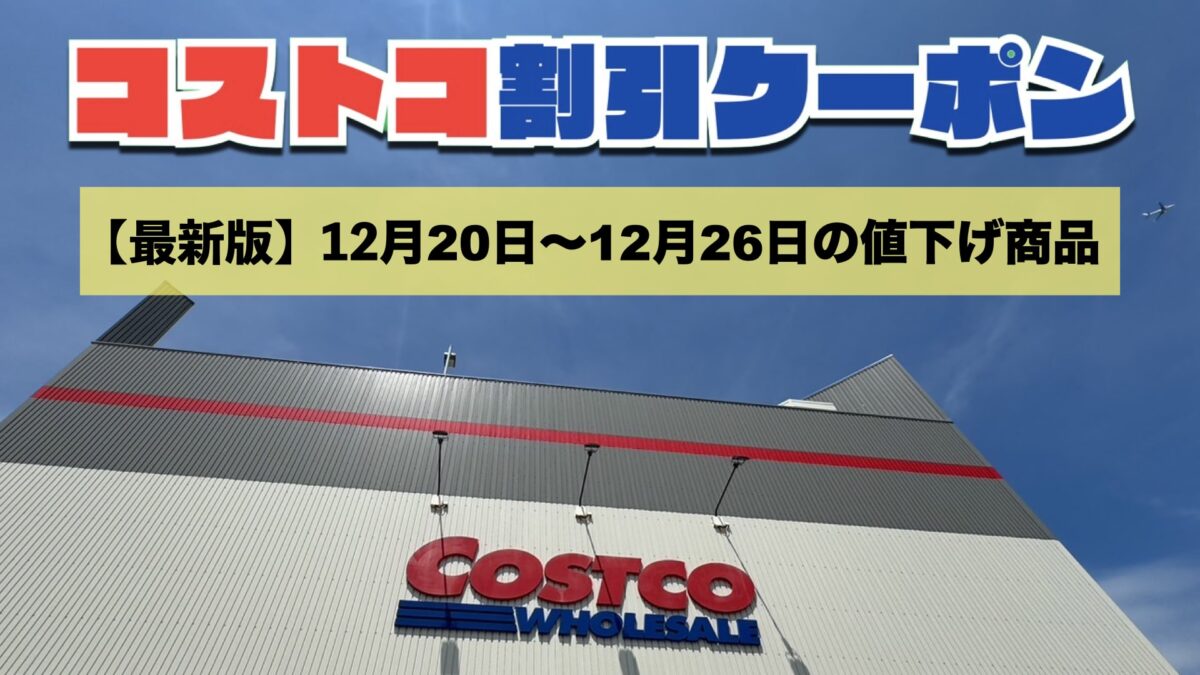 コストコ割引クーポン

【最新版】12月20日〜12月26日の値下げ商品

COSTCO WHOLESALE